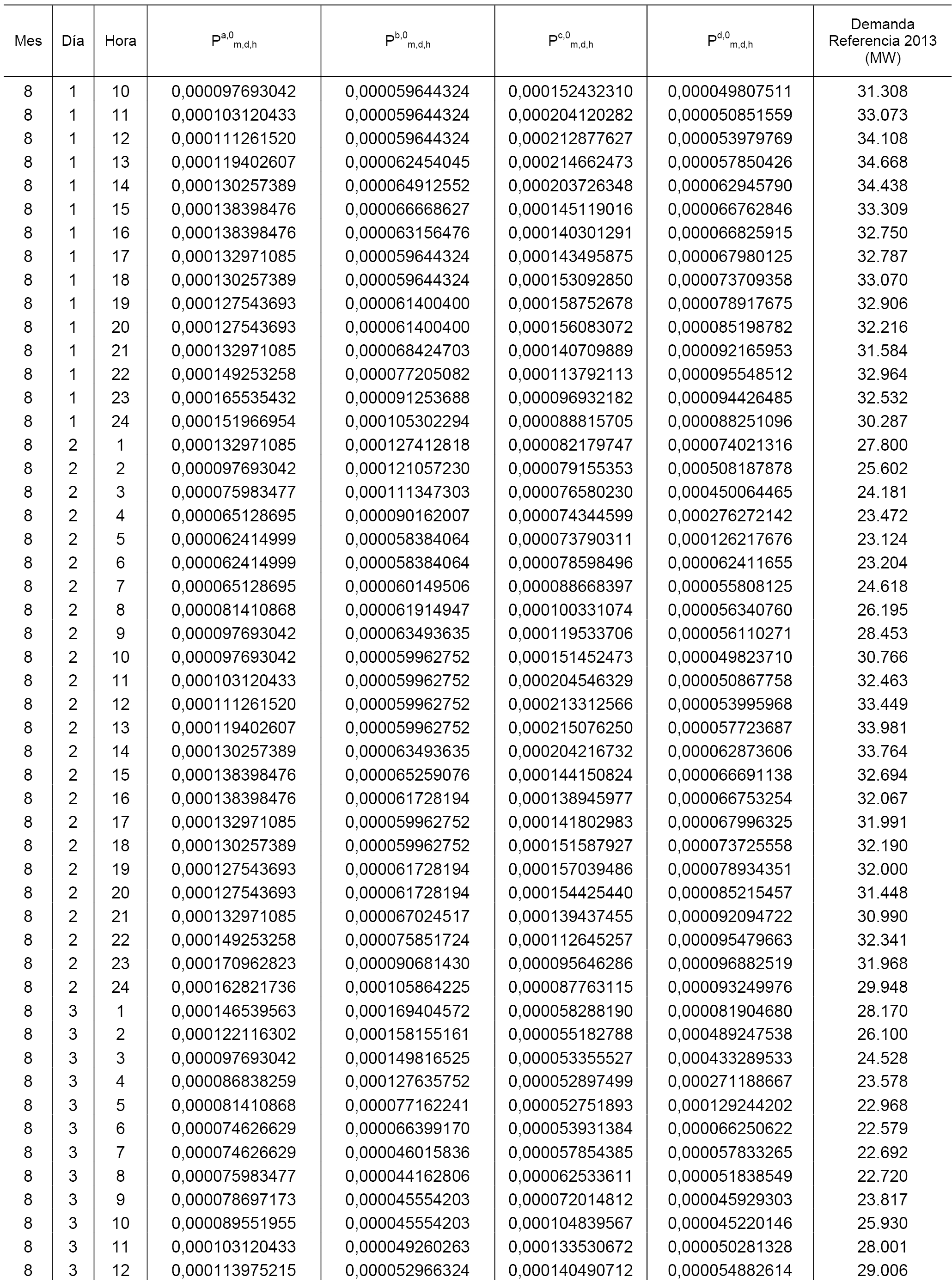 | Mes | Día | Hora | $P^{a,0}_{m,d,h}$ | $P^{b,0}_{m,d,h}$ | $P^{c,0}_{m,d,h}$ | $P^{d,0}_{m,d,h}$ | Demanda Referencia 2013 (MW) |
|---|---|---|---|---|---|---|---|
| 8 | 1 | 10 | 0,000097693042 | 0,000059644324 | 0,000152432310 | 0,000049807511 | 31.308 |
| 8 | 1 | 11 | 0,000103120433 | 0,000059644324 | 0,000204120282 | 0,000050851559 | 33.073 |
| 8 | 1 | 12 | 0,000111261520 | 0,000059644324 | 0,000212877627 | 0,000053979769 | 34.108 |
| 8 | 1 | 13 | 0,000119402607 | 0,000062454045 | 0,000214662473 | 0,000057850426 | 34.668 |
| 8 | 1 | 14 | 0,000130257389 | 0,000064912552 | 0,000203726348 | 0,000062945790 | 34.438 |
| 8 | 1 | 15 | 0,000138398476 | 0,000066668627 | 0,000145119016 | 0,000066762846 | 33.309 |
| 8 | 1 | 16 | 0,000138398476 | 0,000063156476 | 0,000140301291 | 0,000066825915 | 32.750 |
| 8 | 1 | 17 | 0,000132971085 | 0,000059644324 | 0,000143495875 | 0,000067980125 | 32.787 |
| 8 | 1 | 18 | 0,000130257389 | 0,000059644324 | 0,000153092850 | 0,000073709358 | 33.070 |
| 8 | 1 | 19 | 0,000127543693 | 0,000061400400 | 0,000158752678 | 0,000078917675 | 32.906 |
| 8 | 1 | 20 | 0,000127543693 | 0,000061400400 | 0,000156083072 | 0,000085198782 | 32.216 |
| 8 | 1 | 21 | 0,000132971085 | 0,000068424703 | 0,000140709889 | 0,000092165953 | 31.584 |
| 8 | 1 | 22 | 0,000149253258 | 0,000077205082 | 0,000113792113 | 0,000095548512 | 32.964 |
| 8 | 1 | 23 | 0,000165535432 | 0,000091253688 | 0,000096932182 | 0,000094426485 | 32.532 |
| 8 | 1 | 24 | 0,000151966954 | 0,000105302294 | 0,000088815705 | 0,000088251096 | 30.287 |
| 8 | 2 | 1 | 0,000132971085 | 0,000127412818 | 0,000082179747 | 0,000074021316 | 27.800 |
| 8 | 2 | 2 | 0,000097693042 | 0,000121057230 | 0,000079155353 | 0,000508187878 | 25.602 |
| 8 | 2 | 3 | 0,000075983477 | 0,000111347303 | 0,000076580230 | 0,000450064465 | 24.181 |
| 8 | 2 | 4 | 0,000065128695 | 0,000090162007 | 0,000074344599 | 0,000276272142 | 23.472 |
| 8 | 2 | 5 | 0,000062414999 | 0,000058384064 | 0,000073790311 | 0,000126217676 | 23.124 |
| 8 | 2 | 6 | 0,000062414999 | 0,000058384064 | 0,000078598496 | 0,000062411655 | 23.204 |
| 8 | 2 | 7 | 0,000065128695 | 0,000060149506 | 0,000088668397 | 0,000055808125 | 24.618 |
| 8 | 2 | 8 | 0,000081410868 | 0,000061914947 | 0,000100331074 | 0,000056340760 | 26.195 |
| 8 | 2 | 9 | 0,000097693042 | 0,000063493635 | 0,000119533706 | 0,000056110271 | 28.453 |
| 8 | 2 | 10 | 0,000097693042 | 0,000059962752 | 0,000151452473 | 0,000049823710 | 30.766 |
| 8 | 2 | 11 | 0,000103120433 | 0,000059962752 | 0,000204546329 | 0,000050867758 | 32.463 |
| 8 | 2 | 12 | 0,000111261520 | 0,000059962752 | 0,000213312566 | 0,000053995968 | 33.449 |
| 8 | 2 | 13 | 0,000119402607 | 0,000059962752 | 0,000215076250 | 0,000057723687 | 33.981 |
| 8 | 2 | 14 | 0,000130257389 | 0,000063493635 | 0,000204216732 | 0,000062873606 | 33.764 |
| 8 | 2 | 15 | 0,000138398476 | 0,000065259076 | 0,000144150824 | 0,000066691138 | 32.694 |
| 8 | 2 | 16 | 0,000138398476 | 0,000061728194 | 0,000138945977 | 0,000066753254 | 32.067 |
| 8 | 2 | 17 | 0,000132971085 | 0,000059962752 | 0,000141802983 | 0,000067996325 | 31.991 |
| 8 | 2 | 18 | 0,000130257389 | 0,000059962752 | 0,000151587927 | 0,000073725558 | 32.190 |
| 8 | 2 | 19 | 0,000127543693 | 0,000061728194 | 0,000157039486 | 0,000078934351 | 32.000 |
| 8 | 2 | 20 | 0,000127543693 | 0,000061728194 | 0,000154425440 | 0,000085215457 | 31.448 |
| 8 | 2 | 21 | 0,000132971085 | 0,000067024517 | 0,000139437455 | 0,000092094722 | 30.990 |
| 8 | 2 | 22 | 0,000149253258 | 0,000075851724 | 0,000112645257 | 0,000095479663 | 32.341 |
| 8 | 2 | 23 | 0,000170962823 | 0,000090681430 | 0,000095646286 | 0,000096882519 | 31.968 |
| 8 | 2 | 24 | 0,000162821736 | 0,000105864225 | 0,000087763115 | 0,000093249976 | 29.948 |
| 8 | 3 | 1 | 0,000146539563 | 0,000169404572 | 0,000058288190 | 0,000081904680 | 28.170 |
| 8 | 3 | 2 | 0,000122116302 | 0,000158155161 | 0,000055182788 | 0,000489247538 | 26.100 |
| 8 | 3 | 3 | 0,000097693042 | 0,000149816525 | 0,000053355527 | 0,000433289533 | 24.528 |
| 8 | 3 | 4 | 0,000086838259 | 0,000127635752 | 0,000052897499 | 0,000271188667 | 23.578 |
| 8 | 3 | 5 | 0,000081410868 | 0,000077162241 | 0,000052751893 | 0,000129244202 | 22.968 |
| 8 | 3 | 6 | 0,000074626629 | 0,000066399170 | 0,000053931384 | 0,000066250622 | 22.579 |
| 8 | 3 | 7 | 0,000074626629 | 0,000046015836 | 0,000057854385 | 0,000057833265 | 22.692 |
| 8 | 3 | 8 | 0,000075983477 | 0,000044162806 | 0,000062533611 | 0,000051838549 | 22.720 |
| 8 | 3 | 9 | 0,000078697173 | 0,000045554203 | 0,000072014812 | 0,000045929303 | 23.817 |
| 8 | 3 | 10 | 0,000089551955 | 0,000045554203 | 0,000104839567 | 0,000045220146 | 25.930 |
| 8 | 3 | 11 | 0,000103120433 | 0,000049260263 | 0,000133530672 | 0,000050281328 | 28.001 |
| 8 | 3 | 12 | 0,000113975215 | 0,000052966324 | 0,000140490712 | 0,000054882614 | 29.006 |